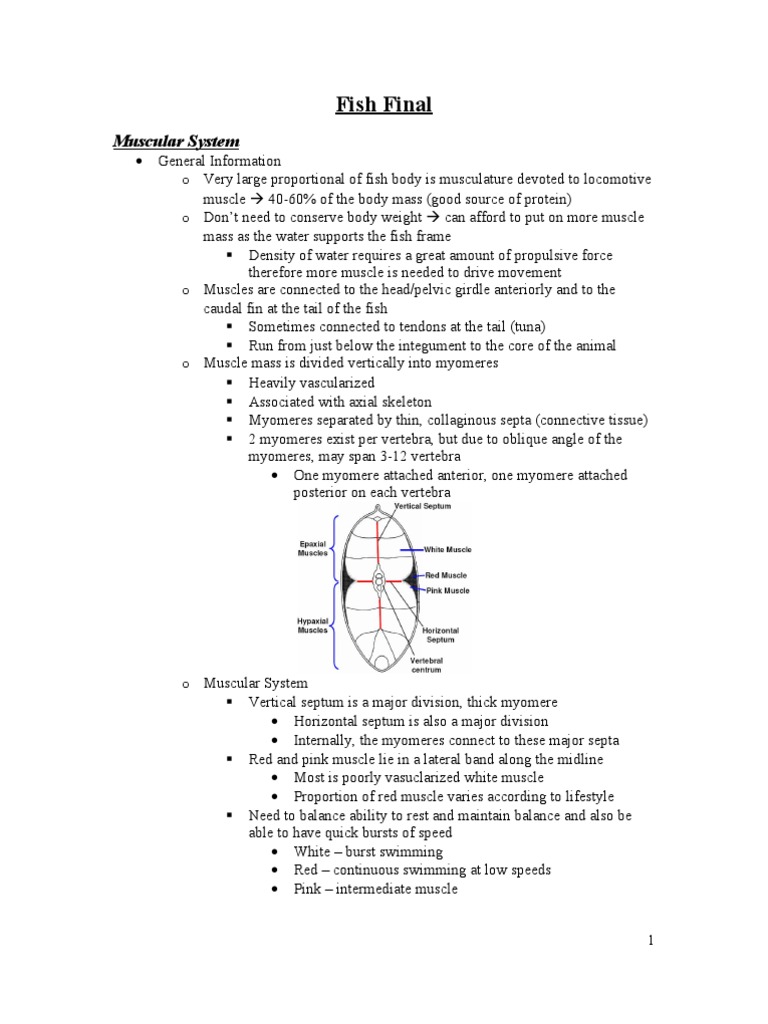 Fish Final

Muscular System

• General Information
  o Very large proportional of fish body is musculature devoted to locomotive muscle → 40-60% of the body mass (good source of protein)
  o Don't need to conserve body weight → can afford to put on more muscle mass as the water supports the fish frame
    ▪ Density of water requires a great amount of propulsive force therefore more muscle is needed to drive movement
  o Muscles are connected to the head/pelvic girdle anteriorly and to the caudal fin at the tail of the fish
    ▪ Sometimes connected to tendons at the tail (tuna)
    ▪ Run from just below the integument to the core of the animal
  o Muscle mass is divided vertically into myomeres
    ▪ Heavily vascularized
    ▪ Associated with axial skeleton
    ▪ Myomeres separated by thin, collaginous septa (connective tissue)
    ▪ 2 myomeres exist per vertebra, but due to oblique angle of the myomeres, may span 3-12 vertebra
      • One myomere attached anterior, one myomere attached posterior on each vertebra

Vertical Septum
Epaxial Muscles
White Muscle
Red Muscle
Pink Muscle
Hypaxial Muscles
Horizontal Septum
Vertebral centrum

  o Muscular System
    ▪ Vertical septum is a major division, thick myomere
      • Horizontal septum is also a major division
      • Internally, the myomeres connect to these major septa
    ▪ Red and pink muscle lie in a lateral band along the midline
      • Most is poorly vasuclarized white muscle
      • Proportion of red muscle varies according to lifestyle
    ▪ Need to balance ability to rest and maintain balance and also be able to have quick bursts of speed
      • White – burst swimming
      • Red – continuous swimming at low speeds
      • Pink – intermediate muscle

1